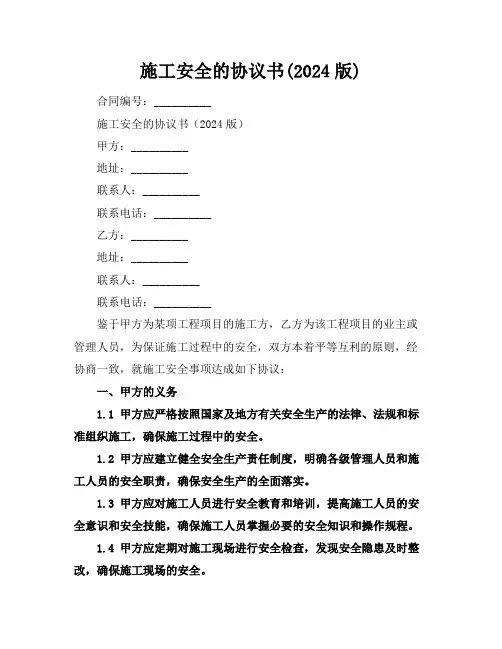 施工安全的协议书(2024 版)

合同编号：__________

施工安全的协议书（2024 版）

甲方：__________

地址：__________

联系人：__________

联系电话：__________

乙方：__________

地址：__________

联系人：__________

联系电话：__________

鉴于甲方为某项工程项目的施工方，乙方为该工程项目的业主或管理人员，为保证施工过程中的安全，双方本着平等互利的原则，经协商一致，就施工安全事项达成如下协议：

一、甲方的义务

1.1 甲方应严格按照国家及地方有关安全生产的法律、法规和标准组织施工，确保施工过程中的安全。

1.2 甲方应建立健全安全生产责任制度，明确各级管理人员和施工人员的安全职责，确保安全生产的全面落实。

1.3 甲方应对施工人员进行安全教育和培训，提高施工人员的安全意识和安全技能，确保施工人员掌握必要的安全知识和操作规程。

1.4 甲方应定期对施工现场进行安全检查，发现安全隐患及时整改，确保施工现场的安全。